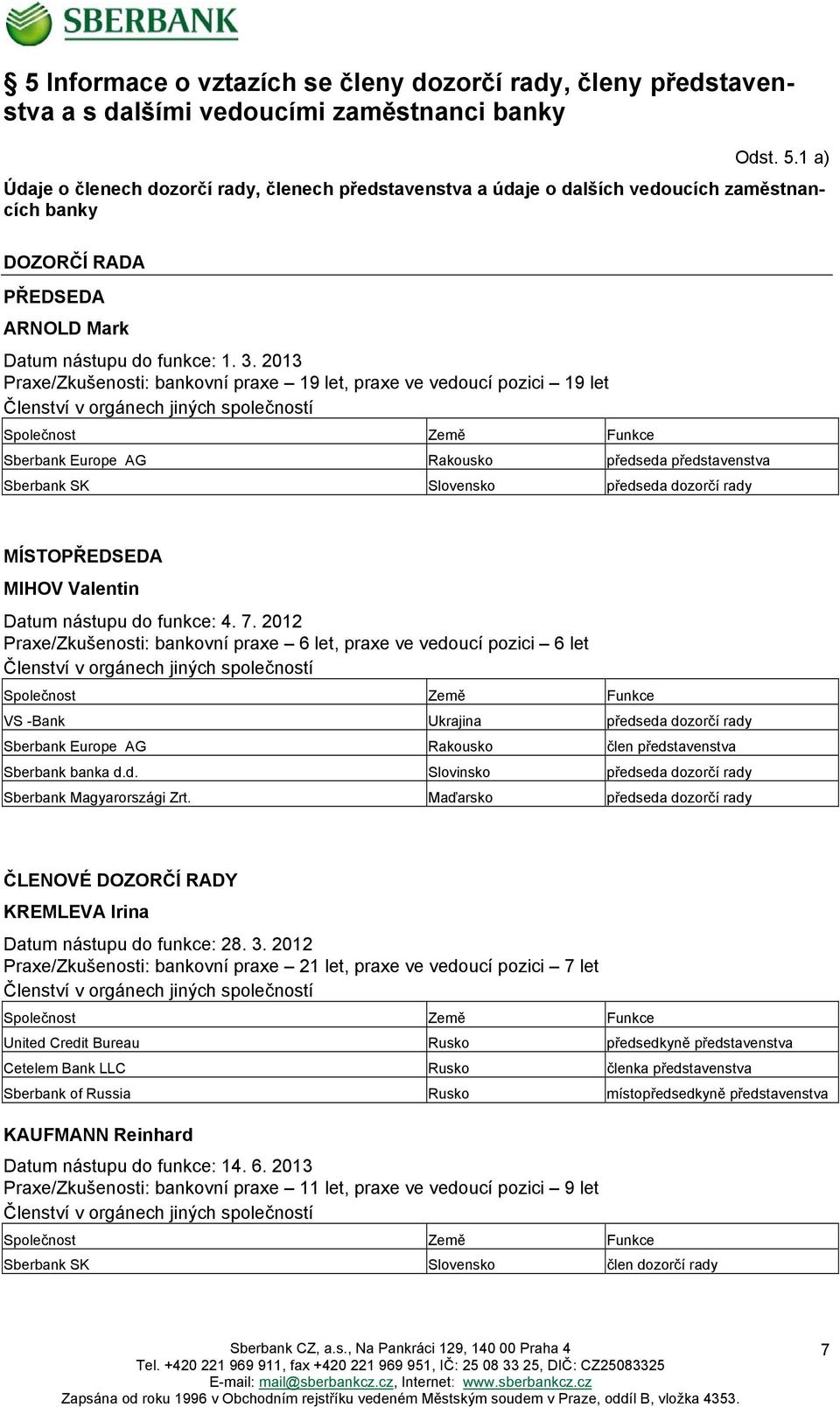 SBERBANK

§ 5 Informace o vztazích se členy dozorčí rady, členy představenstva a s dalšími vedoucími zaměstnanci banky

Odst. 5.1 a)

Údaje o členech dozorčí rady, členech představenstva a údaje o dalších vedoucích zaměstnancích banky

DOZORČÍ RADA

PŘEDSEDA

ARNOLD Mark

Datum nástupu do funkce: 1. 3. 2013
Praxe/Zkušenosti: bankovní praxe – 19 let, praxe ve vedoucí pozici – 19 let
Členství v orgánech jiných společností

| Společnost | Země | Funkce |
|---|---|---|
| Sberbank Europe AG | Rakousko | předseda představenstva |
| Sberbank SK | Slovensko | předseda dozorčí rady |

MÍSTOPŘEDSEDA

MIHOV Valentin

Datum nástupu do funkce: 4. 7. 2012
Praxe/Zkušenosti: bankovní praxe – 6 let, praxe ve vedoucí pozici – 6 let
Členství v orgánech jiných společností

| Společnost | Země | Funkce |
|---|---|---|
| VS -Bank | Ukrajina | předseda dozorčí rady |
| Sberbank Europe AG | Rakousko | člen představenstva |
| Sberbank banka d.d. | Slovinsko | předseda dozorčí rady |
| Sberbank Magyarországi Zrt. | Maďarsko | předseda dozorčí rady |

ČLENOVÉ DOZORČÍ RADY

KREMLEVA Irina

Datum nástupu do funkce: 28. 3. 2012
Praxe/Zkušenosti: bankovní praxe – 21 let, praxe ve vedoucí pozici – 7 let
Členství v orgánech jiných společností

| Společnost | Země | Funkce |
|---|---|---|
| United Credit Bureau | Rusko | předsedkyně představenstva |
| Cetelem Bank LLC | Rusko | členka představenstva |
| Sberbank of Russia | Rusko | místopředsedkyně představenstva |

KAUFMANN Reinhard

Datum nástupu do funkce: 14. 6. 2013
Praxe/Zkušenosti: bankovní praxe – 11 let, praxe ve vedoucí pozici – 9 let
Členství v orgánech jiných společností

| Společnost | Země | Funkce |
|---|---|---|
| Sberbank SK | Slovensko | člen dozorčí rady |

Sberbank CZ, a.s., Na Pankráci 129, 140 00 Praha 4
Tel. +420 221 969 911, fax +420 221 969 951, IČ: 25 08 33 25, DIČ: CZ25083325
E-mail: mail@sberbankcz.cz, Internet: www.sberbankcz.cz
Zapsána od roku 1996 v Obchodním rejstříku vedeném Městským soudem v Praze, oddíl B, vložka 4353.

7